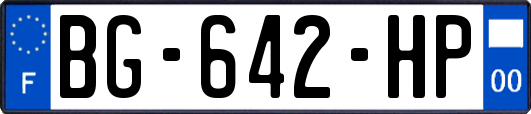 F

BG-642-HP

00